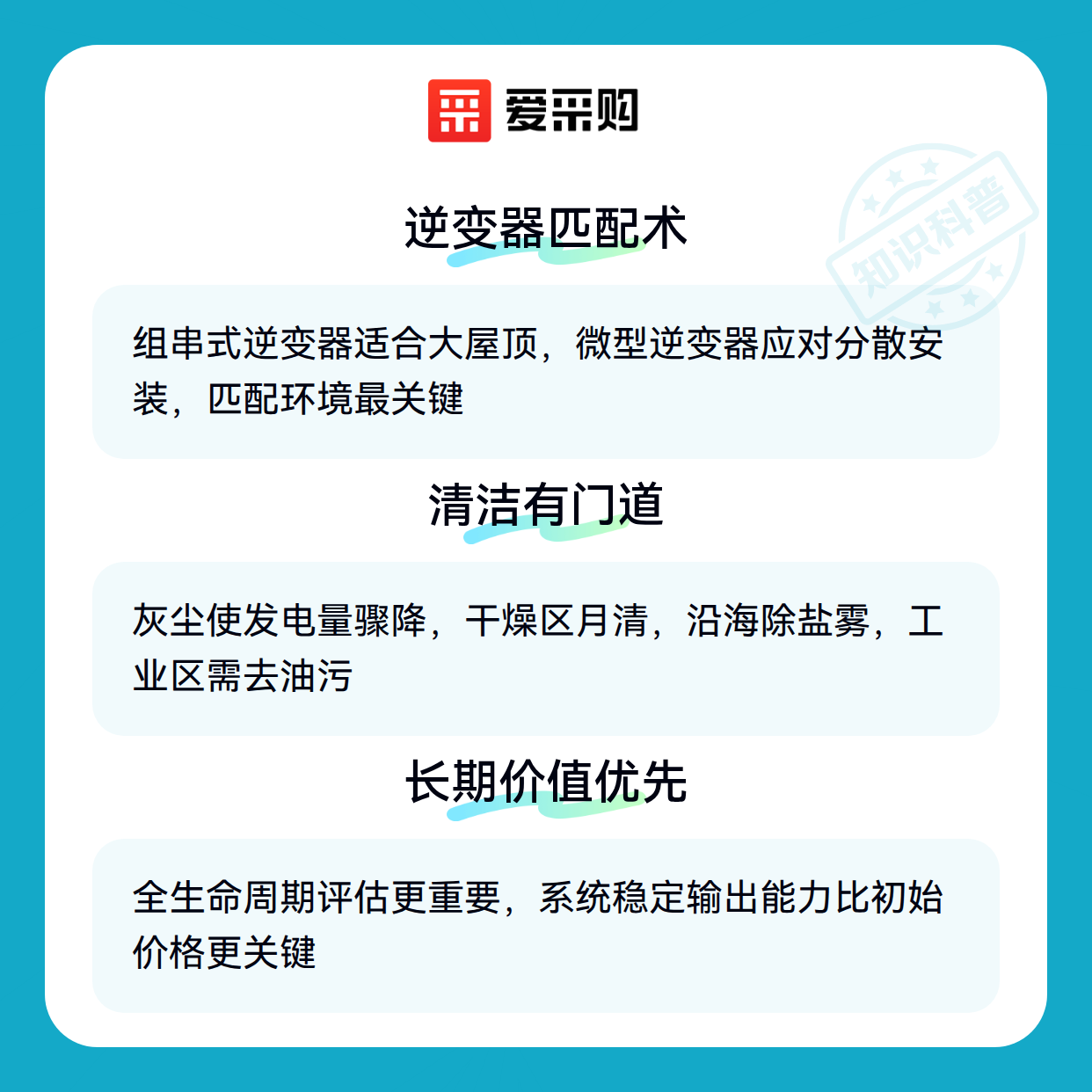 爱采购

逆变器匹配术

组串式逆变器适合大屋顶，微型逆变器应对分散安装，匹配环境最关键

清洁有门道

灰尘使发电量骤降，干燥区月清，沿海除盐雾，工业区需去油污

长期价值优先

全生命周期评估更重要，系统稳定输出能力比初始价格更关键

知识科普